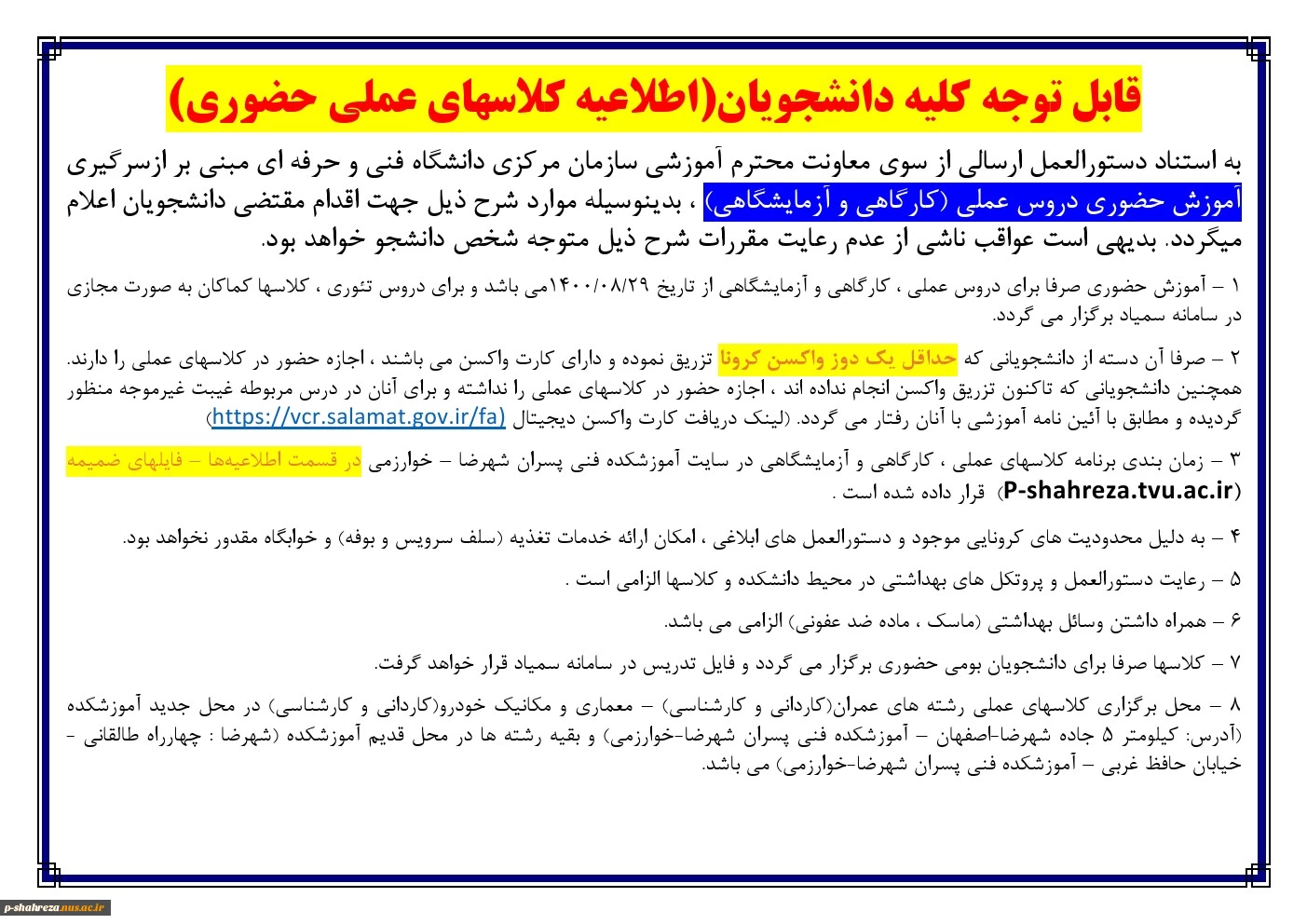 قابل توجه کلیه دانشجویان(اطلاعیه کلاسهای عملی حضوری)

به استناد دستورالعمل ارسالی از سوی معاونت محترم آموزشی سازمان مرکزی دانشگاه فنی و حرفه ای مبنی بر ازسرگیری آموزش حضوری دروس عملی (کارگاهی و آزمایشگاهی) ، بدینوسیله موارد شرح ذیل جهت اقدام مقتضی دانشجویان اعلام میگردد. بدیهی است عواقب ناشی از عدم رعایت مقررات شرح ذیل متوجه شخص دانشجو خواهد بود.

۱ – آموزش حضوری صرفا برای دروس عملی ، کارگاهی و آزمایشگاهی از تاریخ ۱۴۰۰/۰۸/۲۹می باشد و برای دروس تئوری ، کلاسها کماکان به صورت مجازی در سامانه سمیاد برگزار می گردد.

۲ – صرفا آن دسته از دانشجویانی که حداقل یک دوز واکسن کرونا تزریق نموده و دارای کارت واکسن می باشند ، اجازه حضور در کلاسهای عملی را دارند. همچنین دانشجویانی که تاکنون تزریق واکسن انجام نداده اند ، اجازه حضور در کلاسهای عملی را نداشته و برای آنان در درس مربوطه غیبت غیرموجه منظور گردیده و مطابق با آئین نامه آموزشی با آنان رفتار می گردد. (لینک دریافت کارت واکسن دیجیتال https://vcr.salamat.gov.ir/fa)

۳ – زمان بندی برنامه کلاسهای عملی ، کارگاهی و آزمایشگاهی در سایت آموزشکده فنی پسران شهرضا – خوارزمی در قسمت اطلاعیه‌ها – فایلهای ضمیمه (P-shahreza.tvu.ac.ir) قرار داده شده است .

۴ – به دلیل محدودیت های کرونایی موجود و دستورالعمل های ابلاغی ، امکان ارائه خدمات تغذیه (سلف سرویس و بوفه) و خوابگاه مقدور نخواهد بود.

۵ – رعایت دستورالعمل و پروتکل های بهداشتی در محیط دانشکده و کلاسها الزامی است .

۶ – همراه داشتن وسائل بهداشتی (ماسک ، ماده ضد عفونی) الزامی می باشد.

۷ – کلاسها صرفا برای دانشجویان بومی حضوری برگزار می گردد و فایل تدریس در سامانه سمیاد قرار خواهد گرفت.

۸ – محل برگزاری کلاسهای عملی رشته های عمران(کاردانی و کارشناسی) – معماری و مکانیک خودرو(کاردانی و کارشناسی) در محل جدید آموزشکده (آدرس: کیلومتر ۵ جاده شهرضا-اصفهان – آموزشکده فنی پسران شهرضا-خوارزمی) و بقیه رشته ها در محل قدیم آموزشکده (شهرضا : چهارراه طالقانی - خیابان حافظ غربی – آموزشکده فنی پسران شهرضا-خوارزمی) می باشد.

p-shahreza.nus.ac.ir